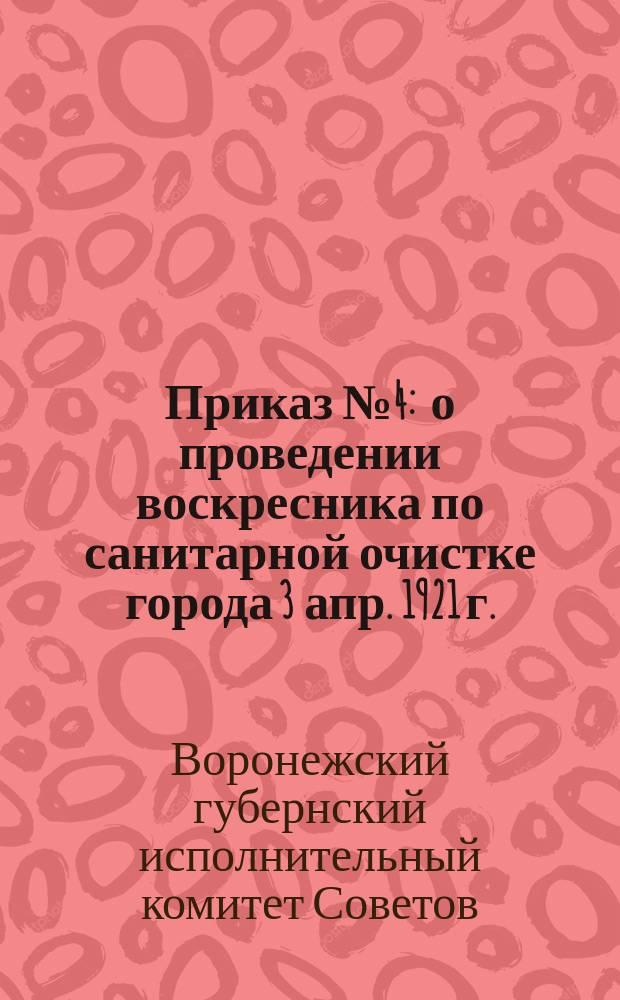 Приказ №4: о проведении воскресника по санитарной очистке города 3 апр. 1921 г.

Воронежский губернский исполнительный комитет Советов